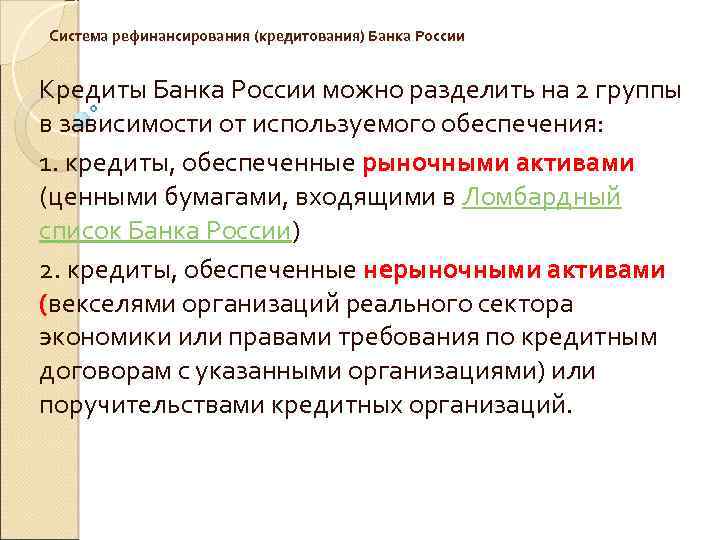 Система рефинансирования (кредитования) Банка России

Кредиты Банка России можно разделить на 2 группы в зависимости от используемого обеспечения:

1. кредиты, обеспеченные рыночными активами (ценными бумагами, входящими в Ломбардный список Банка России)

2. кредиты, обеспеченные нерыночными активами (векселями организаций реального сектора экономики или правами требования по кредитным договорам с указанными организациями) или поручительствами кредитных организаций.